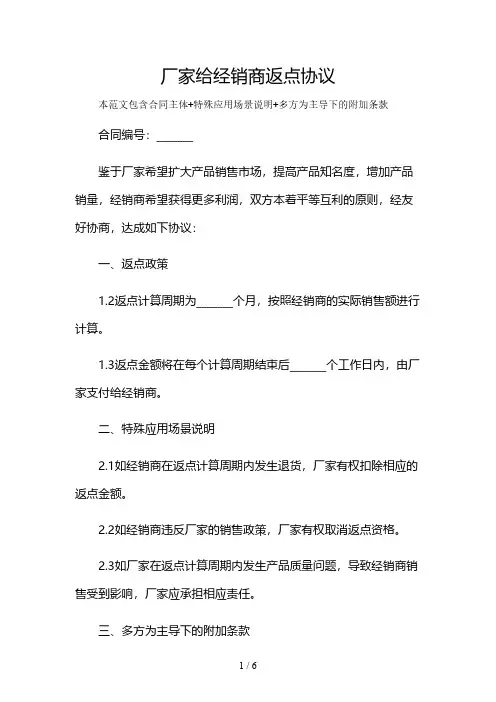 厂家给经销商返点协议

本范文包含合同主体+特殊应用场景说明+多方为主导下的附加条款

合同编号：______

鉴于厂家希望扩大产品销售市场，提高产品知名度，增加产品销量，经销商希望获得更多利润，双方本着平等互利的原则，经友好协商，达成如下协议：

一、返点政策

1.2返点计算周期为______个月，按照经销商的实际销售额进行计算。

1.3返点金额将在每个计算周期结束后______个工作日内，由厂家支付给经销商。

二、特殊应用场景说明

2.1如经销商在返点计算周期内发生退货，厂家有权扣除相应的返点金额。

2.2如经销商违反厂家的销售政策，厂家有权取消返点资格。

2.3如厂家在返点计算周期内发生产品质量问题，导致经销商销售受到影响，厂家应承担相应责任。

三、多方为主导下的附加条款

1 / 6